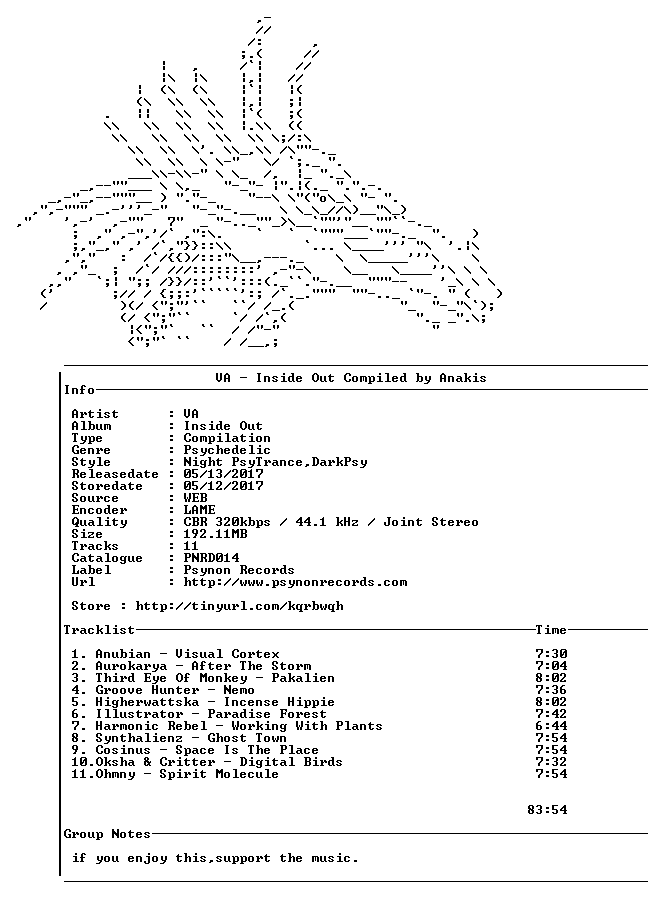 VA - Inside Out Compiled by Anakis

Info

Artist : VA
Album : Inside Out
Type : Compilation
Genre : Psychedelic
Style : Night PsyTrance,DarkPsy
Releasedate : 05/13/2017
Storedate : 05/12/2017
Source : WEB
Encoder : LAME
Quality : CBR 320kbps / 44.1 kHz / Joint Stereo
Size : 192.11MB
Tracks : 11
Catalogue : PNRD014
Label : Psynon Records
Url : http://www.psynonrecords.com

Store : http://tinyurl.com/kqrbwqh

Tracklist Time

1. Anubian - Visual Cortex 7:30
2. Aurokarya - After The Storm 7:04
3. Third Eye Of Monkey - Pakalien 8:02
4. Groove Hunter - Nemo 7:36
5. Higherwattska - Incense Hippie 8:02
6. Illustrator - Paradise Forest 7:42
7. Harmonic Rebel - Working With Plants 6:44
8. Synthalienz - Ghost Town 7:54
9. Cosinus - Space Is The Place 7:54
10.Oksha & Critter - Digital Birds 7:32
11.Ohmny - Spirit Molecule 7:54

83:54

Group Notes

if you enjoy this,support the music.